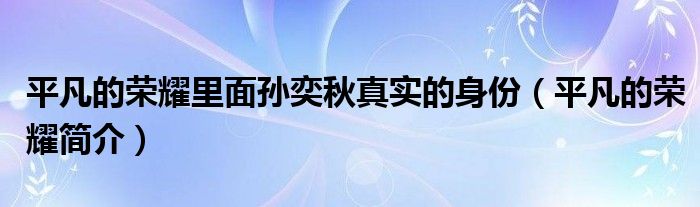 平凡的荣耀里面孙奕秋真实的身份（平凡的荣耀简介）